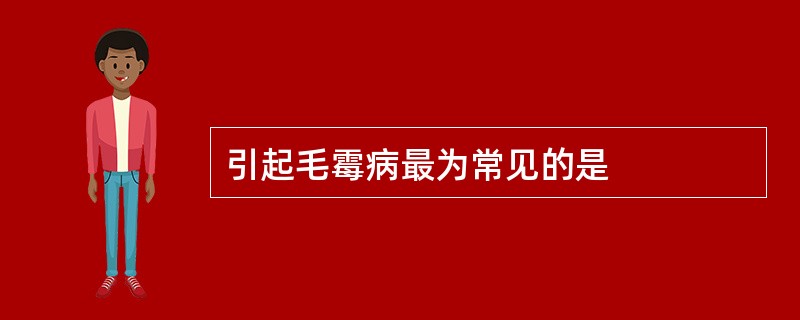 引起毛霉病最为常见的是